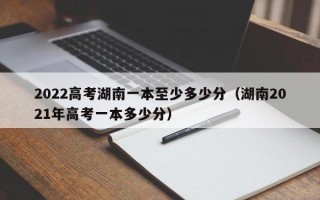 2022高考湖南一本至少多少分（湖南2021年高考一本多少分）